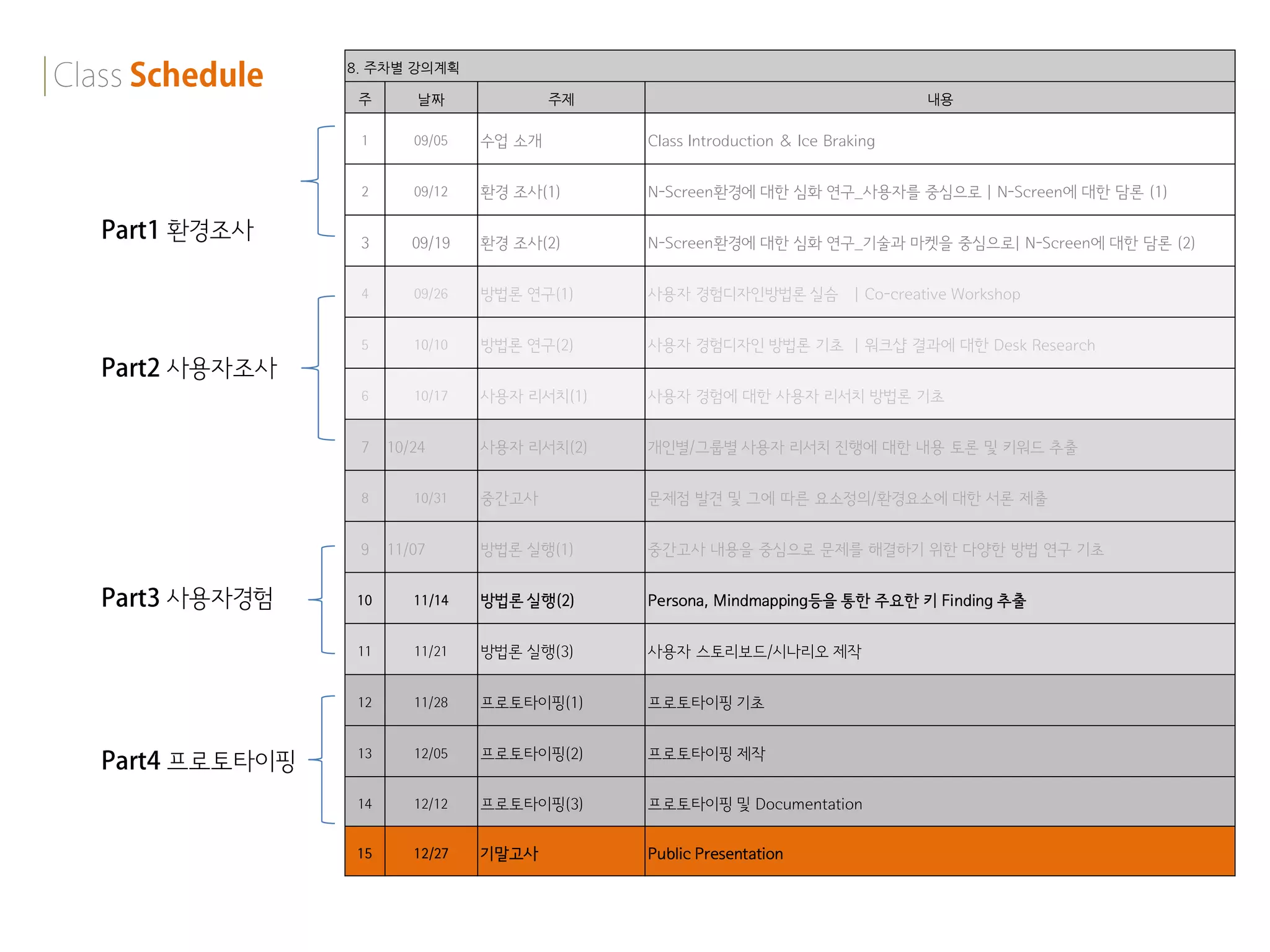 Class Schedule

Part1 환경조사

Part2 사용자조사

Part3 사용자경험

Part4 프로토타이핑

8. 주차별 강의계획

| 주 | 날짜 | 주제 | 내용 |
|---|---|---|---|
| 1 | 09/05 | 수업 소개 | Class Introduction & Ice Braking |
| 2 | 09/12 | 환경 조사(1) | N-Screen환경에 대한 심화 연구_사용자를 중심으로 \| N-Screen에 대한 담론 (1) |
| 3 | 09/19 | 환경 조사(2) | N-Screen환경에 대한 심화 연구_기술과 마켓을 중심으로\| N-Screen에 대한 담론 (2) |
| 4 | 09/26 | 방법론 연구(1) | 사용자 경험디자인방법론 실습 \| Co-creative Workshop |
| 5 | 10/10 | 방법론 연구(2) | 사용자 경험디자인 방법론 기초 \| 워크샵 결과에 대한 Desk Research |
| 6 | 10/17 | 사용자 리서치(1) | 사용자 경험에 대한 사용자 리서치 방법론 기초 |
| 7 | 10/24 | 사용자 리서치(2) | 개인별/그룹별 사용자 리서치 진행에 대한 내용 토론 및 키워드 추출 |
| 8 | 10/31 | 중간고사 | 문제점 발견 및 그에 따른 요소정의/환경요소에 대한 서론 제출 |
| 9 | 11/07 | 방법론 실행(1) | 중간고사 내용을 중심으로 문제를 해결하기 위한 다양한 방법 연구 기초 |
| 10 | 11/14 | 방법론 실행(2) | Persona, Mindmapping등을 통한 주요한 키 Finding 추출 |
| 11 | 11/21 | 방법론 실행(3) | 사용자 스토리보드/시나리오 제작 |
| 12 | 11/28 | 프로토타이핑(1) | 프로토타이핑 기초 |
| 13 | 12/05 | 프로토타이핑(2) | 프로토타이핑 제작 |
| 14 | 12/12 | 프로토타이핑(3) | 프로토타이핑 및 Documentation |
| 15 | 12/27 | 기말고사 | Public Presentation |